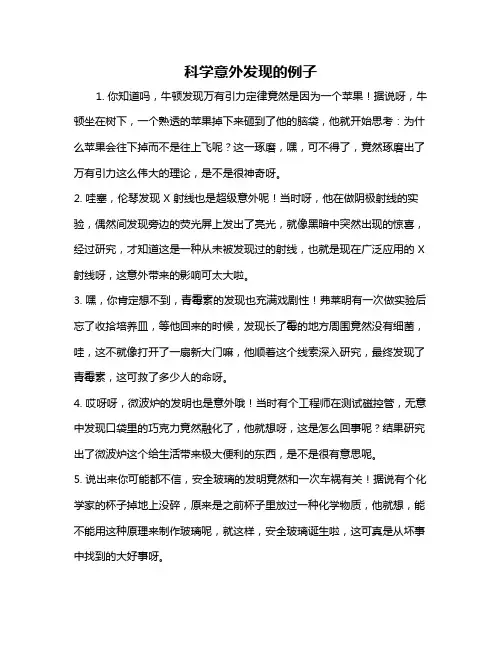 科学意外发现的例子

1. 你知道吗，牛顿发现万有引力定律竟然是因为一个苹果！据说呀，牛顿坐在树下，一个熟透的苹果掉下来砸到了他的脑袋，他就开始思考：为什么苹果会往下掉而不是往上飞呢？这一琢磨，嘿，可不得了，竟然琢磨出了万有引力这么伟大的理论，是不是很神奇呀。

2. 哇塞，伦琴发现 X 射线也是超级意外呢！当时呀，他在做阴极射线的实验，偶然间发现旁边的荧光屏上发出了亮光，就像黑暗中突然出现的惊喜，经过研究，才知道这是一种从未被发现过的射线，也就是现在广泛应用的 X 射线呀，这意外带来的影响可太大啦。

3. 嘿，你肯定想不到，青霉素的发现也充满戏剧性！弗莱明有一次做实验后忘了收拾培养皿，等他回来的时候，发现长了霉的地方周围竟然没有细菌，哇，这不就像打开了一扇新大门嘛，他顺着这个线索深入研究，最终发现了青霉素，这可救了多少人的命呀。

4. 哎呀呀，微波炉的发明也是意外哦！当时有个工程师在测试磁控管，无意中发现口袋里的巧克力竟然融化了，他就想呀，这是怎么回事呢？结果研究出了微波炉这个给生活带来极大便利的东西，是不是很有意思呢。

5. 说出来你可能都不信，安全玻璃的发明竟然和一次车祸有关！据说有个化学家的杯子掉地上没碎，原来是之前杯子里放过一种化学物质，他就想，能不能用这种原理来制作玻璃呢，就这样，安全玻璃诞生啦，这可真是从坏事中找到的大好事呀。